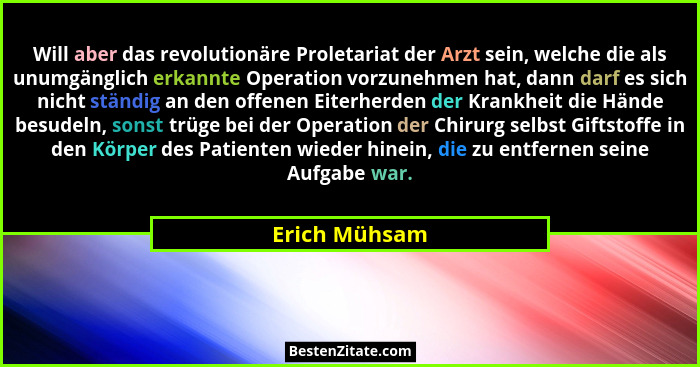 Will aber das revolutionäre Proletariat der Arzt sein, welche die als unumgänglich erkannte Operation vorzunehmen hat, dann darf es sich nicht ständig an den offenen Eiterherden der Krankheit die Hände besudeln, sonst trüge bei der Operation der Chirurg selbst Giftstoffe in den Körper des Patienten wieder hinein, die zu entfernen seine Aufgabe war.

Erich Mühsam

BestenZitate.com